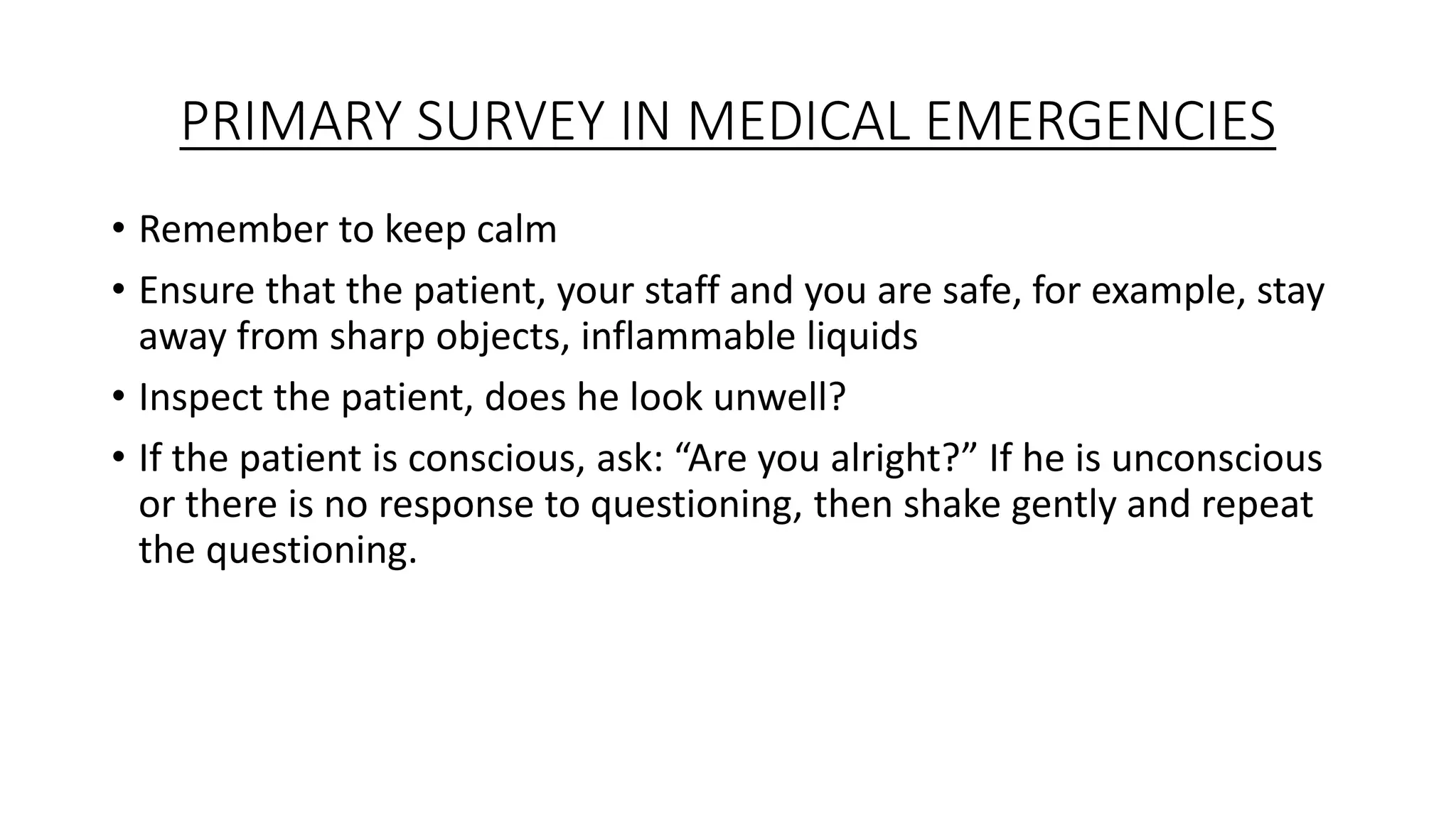 PRIMARY SURVEY IN MEDICAL EMERGENCIES

• Remember to keep calm

• Ensure that the patient, your staff and you are safe, for example, stay away from sharp objects, inflammable liquids

• Inspect the patient, does he look unwell?

• If the patient is conscious, ask: “Are you alright?” If he is unconscious or there is no response to questioning, then shake gently and repeat the questioning.